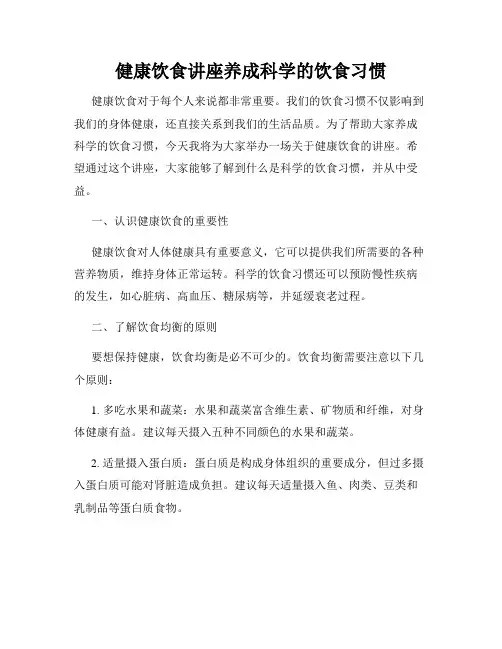 健康饮食讲座养成科学的饮食习惯

健康饮食对于每个人来说都非常重要。我们的饮食习惯不仅影响到我们的身体健康，还直接关系到我们的生活品质。为了帮助大家养成科学的饮食习惯，今天我将为大家举办一场关于健康饮食的讲座。希望通过这个讲座，大家能够了解到什么是科学的饮食习惯，并从中受益。

一、认识健康饮食的重要性

健康饮食对人体健康具有重要意义，它可以提供我们所需要的各种营养物质，维持身体正常运转。科学的饮食习惯还可以预防慢性疾病的发生，如心脏病、高血压、糖尿病等，并延缓衰老过程。

二、了解饮食均衡的原则

要想保持健康，饮食均衡是必不可少的。饮食均衡需要注意以下几个原则：

1. 多吃水果和蔬菜：水果和蔬菜富含维生素、矿物质和纤维，对身体健康有益。建议每天摄入五种不同颜色的水果和蔬菜。

2. 适量摄入蛋白质：蛋白质是构成身体组织的重要成分，但过多摄入蛋白质可能对肾脏造成负担。建议每天适量摄入鱼、肉类、豆类和乳制品等蛋白质食物。